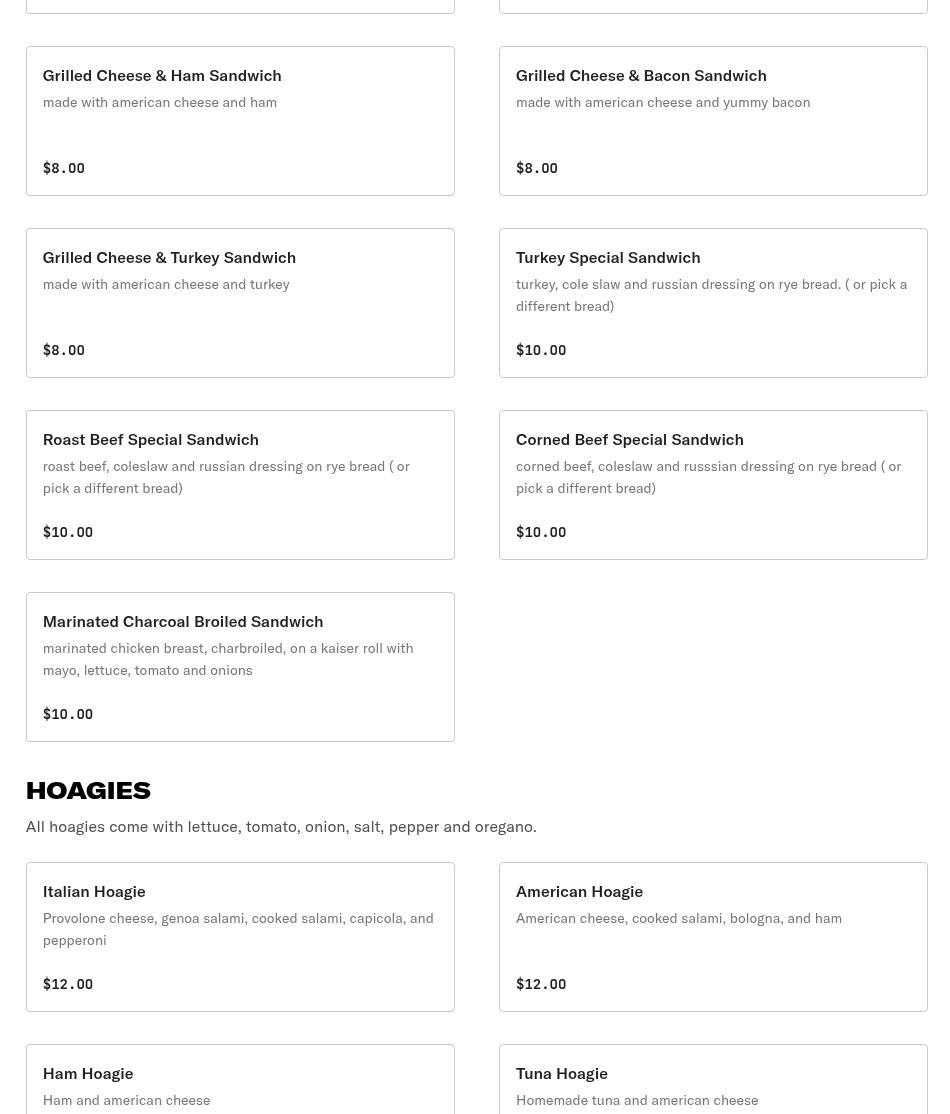 Grilled Cheese & Ham Sandwich
made with american cheese and ham

$8.00

Grilled Cheese & Bacon Sandwich
made with american cheese and yummy bacon

$8.00

Grilled Cheese & Turkey Sandwich
made with american cheese and turkey

$8.00

Turkey Special Sandwich
turkey, cole slaw and russian dressing on rye bread. ( or pick a different bread)

$10.00

Roast Beef Special Sandwich
roast beef, coleslaw and russian dressing on rye bread ( or pick a different bread)

$10.00

Corned Beef Special Sandwich
corned beef, coleslaw and russsian dressing on rye bread ( or pick a different bread)

$10.00

Marinated Charcoal Broiled Sandwich
marinated chicken breast, charbroiled, on a kaiser roll with mayo, lettuce, tomato and onions

$10.00

HOAGIES
All hoagies come with lettuce, tomato, onion, salt, pepper and oregano.

Italian Hoagie
Provolone cheese, genoa salami, cooked salami, capicola, and pepperoni

$12.00

American Hoagie
American cheese, cooked salami, bologna, and ham

$12.00

Ham Hoagie
Ham and american cheese

Tuna Hoagie
Homemade tuna and american cheese